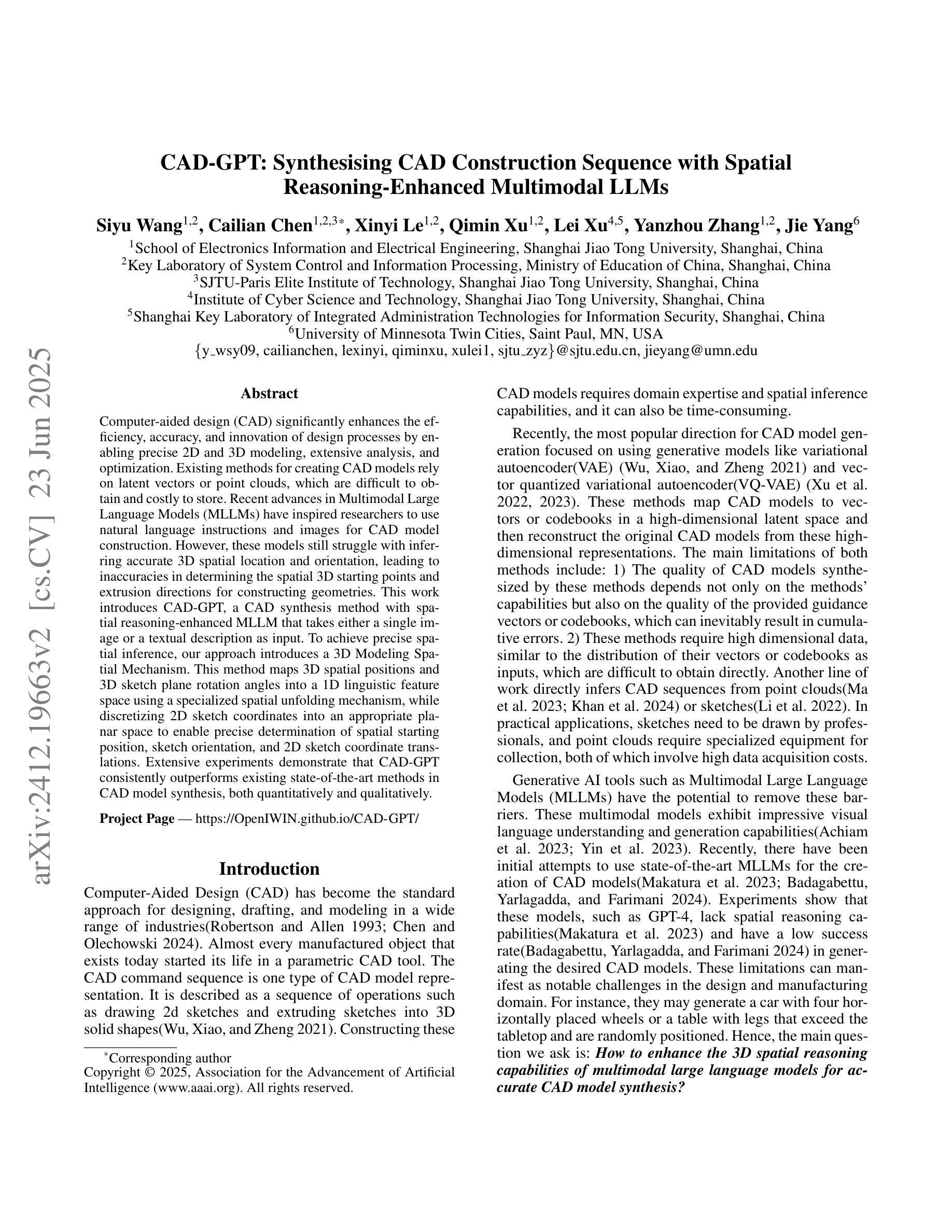 arXiv:2412.19663v2 [cs.CV] 23 Jun 2025

CAD-GPT: Synthesising CAD Construction Sequence with Spatial Reasoning-Enhanced Multimodal LLMs

Siyu Wang$^{1,2}$, Cailian Chen$^{1,2,3*}$, Xinyi Le$^{1,2}$, Qimin Xu$^{1,2}$, Lei Xu$^{4,5}$, Yanzhou Zhang$^{1,2}$, Jie Yang$^{6}$

$^1$School of Electronics Information and Electrical Engineering, Shanghai Jiao Tong University, Shanghai, China
$^2$Key Laboratory of System Control and Information Processing, Ministry of Education of China, Shanghai, China
$^3$SJTU-Paris Elite Institute of Technology, Shanghai Jiao Tong University, Shanghai, China
$^4$Institute of Cyber Science and Technology, Shanghai Jiao Tong University, Shanghai, China
$^5$Shanghai Key Laboratory of Integrated Administration Technologies for Information Security, Shanghai, China
$^6$University of Minnesota Twin Cities, Saint Paul, MN, USA
{y_wsy09, cailianchen, lexinyi, qiminxu, xulei1, sjtu_zyz}@sjtu.edu.cn, jieyang@umn.edu

Abstract

Computer-aided design (CAD) significantly enhances the efficiency, accuracy, and innovation of design processes by enabling precise 2D and 3D modeling, extensive analysis, and optimization. Existing methods for creating CAD models rely on latent vectors or point clouds, which are difficult to obtain and costly to store. Recent advances in Multimodal Large Language Models (MLLMs) have inspired researchers to use natural language instructions and images for CAD model construction. However, these models still struggle with inferring accurate 3D spatial location and orientation, leading to inaccuracies in determining the spatial 3D starting points and extrusion directions for constructing geometries. This work introduces CAD-GPT, a CAD synthesis method with spatial reasoning-enhanced MLLM that takes either a single image or a textual description as input. To achieve precise spatial inference, our approach introduces a 3D Modeling Spatial Mechanism. This method maps 3D spatial positions and 3D sketch plane rotation angles into a 1D linguistic feature space using a specialized spatial unfolding mechanism, while discretizing 2D sketch coordinates into an appropriate planar space to enable precise determination of spatial starting position, sketch orientation, and 2D sketch coordinate translations. Extensive experiments demonstrate that CAD-GPT consistently outperforms existing state-of-the-art methods in CAD model synthesis, both quantitatively and qualitatively.

Project Page — https://OpenIWIN.github.io/CAD-GPT/

Introduction

Computer-Aided Design (CAD) has become the standard approach for designing, drafting, and modeling in a wide range of industries(Robertson and Allen 1993; Chen and Olechowski 2024). Almost every manufactured object that exists today started its life in a parametric CAD tool. The CAD command sequence is one type of CAD model representation. It is described as a sequence of operations such as drawing 2d sketches and extruding sketches into 3D solid shapes(Wu, Xiao, and Zheng 2021). Constructing these

*Corresponding author
Copyright © 2025, Association for the Advancement of Artificial Intelligence (www.aaai.org). All rights reserved.

CAD models requires domain expertise and spatial inference capabilities, and it can also be time-consuming.

Recently, the most popular direction for CAD model generation focused on using generative models like variational autoencoder(VAE) (Wu, Xiao, and Zheng 2021) and vector quantized variational autoencoder(VQ-VAE) (Xu et al. 2022, 2023). These methods map CAD models to vectors or codebooks in a high-dimensional latent space and then reconstruct the original CAD models from these high-dimensional representations. The main limitations of both methods include: 1) The quality of CAD models synthesized by these methods depends not only on the methods' capabilities but also on the quality of the provided guidance vectors or codebooks, which can inevitably result in cumulative errors. 2) These methods require high dimensional data, similar to the distribution of their vectors or codebooks as inputs, which are difficult to obtain directly. Another line of work directly infers CAD sequences from point clouds(Ma et al. 2023; Khan et al. 2024) or sketches(Li et al. 2022). In practical applications, sketches need to be drawn by professionals, and point clouds require specialized equipment for collection, both of which involve high data acquisition costs.

Generative AI tools such as Multimodal Large Language Models (MLLMs) have the potential to remove these barriers. These multimodal models exhibit impressive visual language understanding and generation capabilities(Achiam et al. 2023; Yin et al. 2023). Recently, there have been initial attempts to use state-of-the-art MLLMs for the creation of CAD models(Makatura et al. 2023; Badagabettu, Yarlagadda, and Farimani 2024). Experiments show that these models, such as GPT-4, lack spatial reasoning capabilities(Makatura et al. 2023) and have a low success rate(Badagabettu, Yarlagadda, and Farimani 2024) in generating the desired CAD models. These limitations can manifest as notable challenges in the design and manufacturing domain. For instance, they may generate a car with four horizontally placed wheels or a table with legs that exceed the tabletop and are randomly positioned. Hence, the main question we ask is: How to enhance the 3D spatial reasoning capabilities of multimodal large language models for accurate CAD model synthesis?